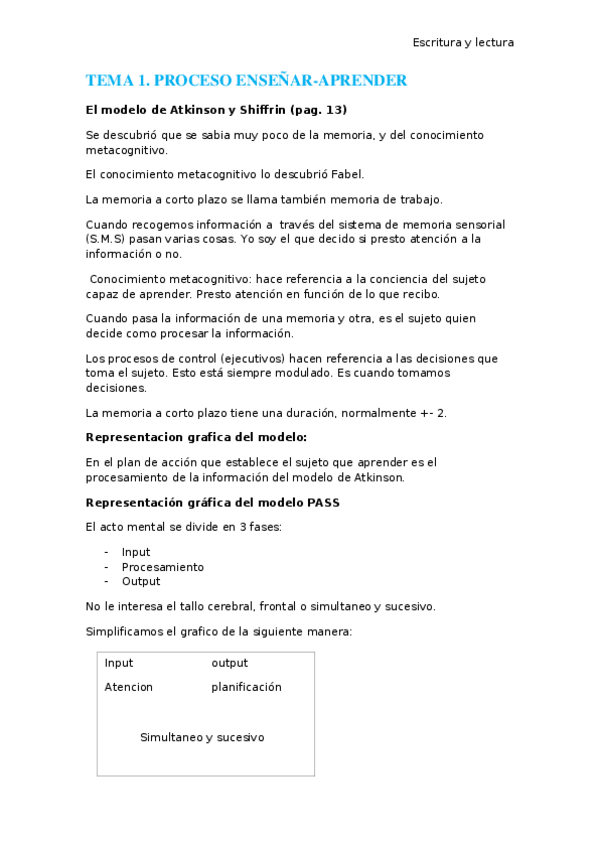 Escritura y lectura

TEMA 1. PROCESO ENSEÑAR-APRENDER

El modelo de Atkinson y Shiffrin (pag. 13)

Se descubrió que se sabia muy poco de la memoria, y del conocimiento metacognitivo.

El conocimiento metacognitivo lo descubrió Fabel.

La memoria a corto plazo se llama también memoria de trabajo.

Cuando recogemos información a través del sistema de memoria sensorial (S.M.S) pasan varias cosas. Yo soy el que decido si presto atención a la información o no.

Conocimiento metacognitivo: hace referencia a la conciencia del sujeto capaz de aprender. Presto atención en función de lo que recibo.

Cuando pasa la información de una memoria y otra, es el sujeto quien decide como procesar la información.

Los procesos de control (ejecutivos) hacen referencia a las decisiones que toma el sujeto. Esto está siempre modulado. Es cuando tomamos decisiones.

La memoria a corto plazo tiene una duración, normalmente +- 2.

Representacion grafica del modelo:

En el plan de acción que establece el sujeto que aprender es el procesamiento de la información del modelo de Atkinson.

Representación gráfica del modelo PASS

El acto mental se divide en 3 fases:

- Input
- Procesamiento
- Output

No le interesa el tallo cerebral, frontal o simultaneo y sucesivo.

Simplificamos el grafico de la siguiente manera:

Input output

Atencion planificación

Simultaneo y sucesivo